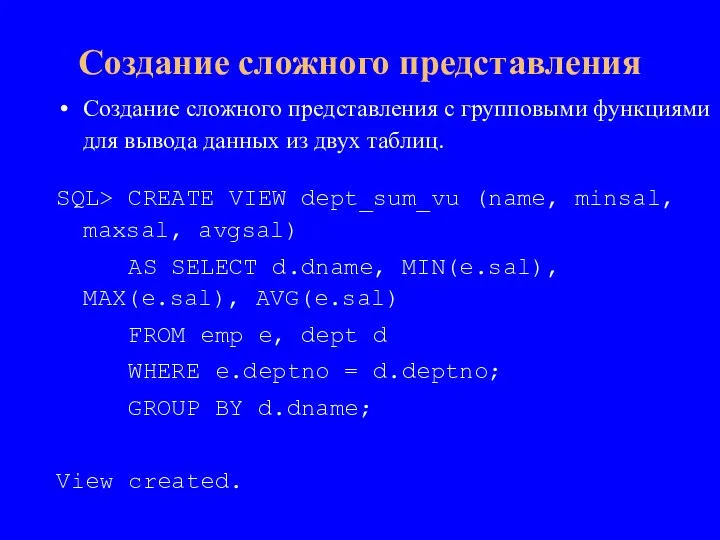 Создание сложного представления

• Создание сложного представления с групповыми функциями для вывода данных из двух таблиц.

SQL> CREATE VIEW dept_sum_vu (name, minsal, maxsal, avgsal)
AS SELECT d.dname, MIN(e.sal), MAX(e.sal), AVG(e.sal)
FROM emp e, dept d
WHERE e.deptno = d.deptno;
GROUP BY d.dname;

View created.